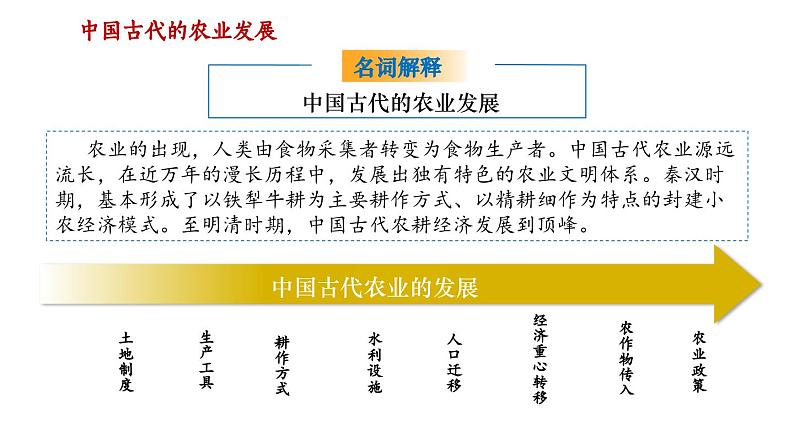 中国古代的农业发展

名词解释

中国古代的农业发展

农业的出现，人类由食物采集者转变为食物生产者。中国古代农业源远流长，在近万年的漫长历程中，发展出独有特色的农业文明体系。秦汉时期，基本形成了以铁犁牛耕为主要耕作方式、以精耕细作为特点的封建小农经济模式。至明清时期，中国古代农耕经济发展到顶峰。

中国古代农业的发展

土地制度

生产工具

耕作方式

水利设施

人口迁移

经济重心转移

农作物传入

农业政策